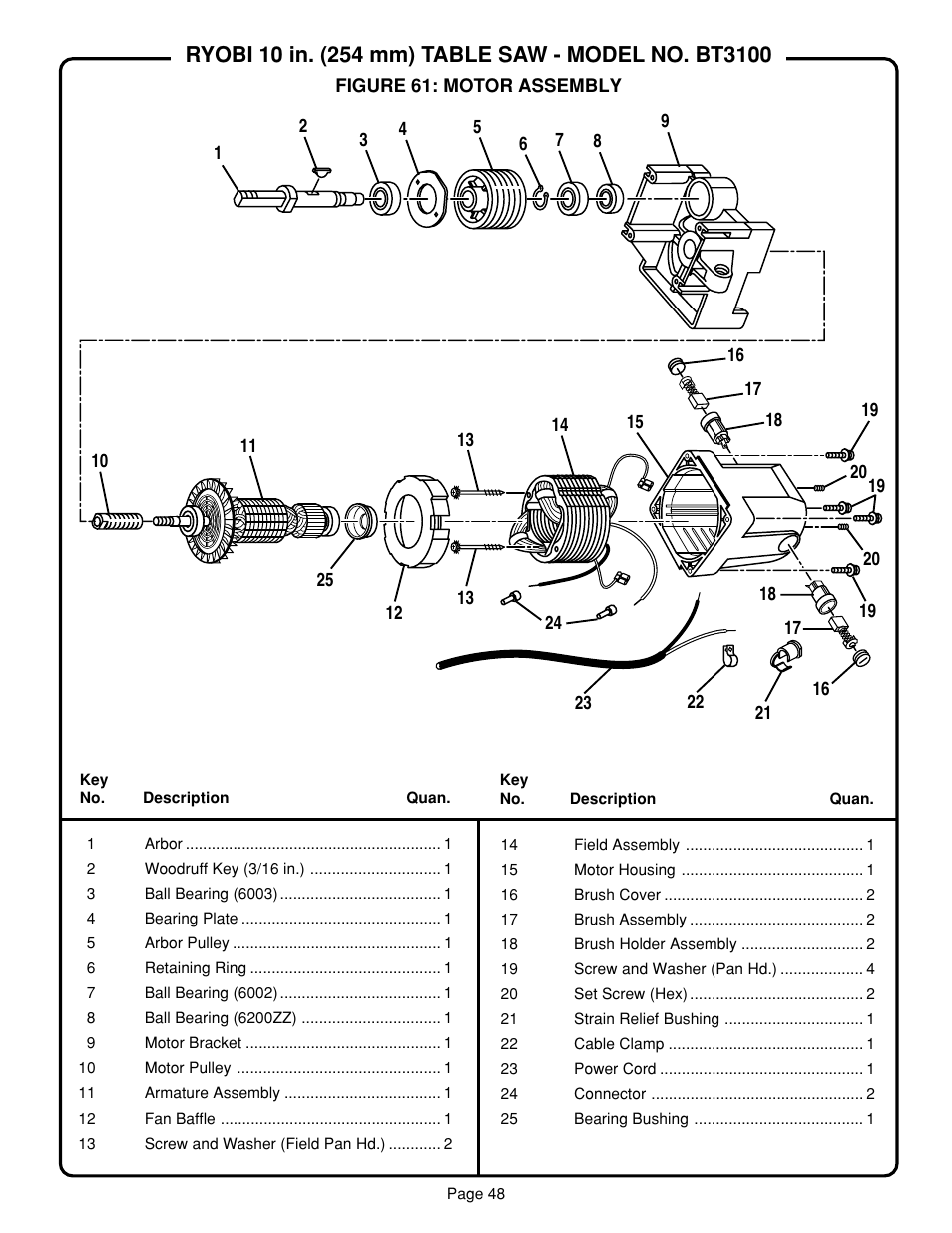 RYOBI 10 in. (254 mm) TABLE SAW - MODEL NO. BT3100

FIGURE 61: MOTOR ASSEMBLY

1 2 3 4 5 6 7 8 9

16 17 18 19 20 19 20 19 18 17 16

10 11 13 14 15 25 12 13 24 23 22 21

| Key No. | Description | Quan. |
|---|---|---|
| 1 | Arbor | 1 |
| 2 | Woodruff Key (3/16 in.) | 1 |
| 3 | Ball Bearing (6003) | 1 |
| 4 | Bearing Plate | 1 |
| 5 | Arbor Pulley | 1 |
| 6 | Retaining Ring | 1 |
| 7 | Ball Bearing (6002) | 1 |
| 8 | Ball Bearing (6200ZZ) | 1 |
| 9 | Motor Bracket | 1 |
| 10 | Motor Pulley | 1 |
| 11 | Armature Assembly | 1 |
| 12 | Fan Baffle | 1 |
| 13 | Screw and Washer (Field Pan Hd.) | 2 |

| Key No. | Description | Quan. |
|---|---|---|
| 14 | Field Assembly | 1 |
| 15 | Motor Housing | 1 |
| 16 | Brush Cover | 2 |
| 17 | Brush Assembly | 2 |
| 18 | Brush Holder Assembly | 2 |
| 19 | Screw and Washer (Pan Hd.) | 4 |
| 20 | Set Screw (Hex) | 2 |
| 21 | Strain Relief Bushing | 1 |
| 22 | Cable Clamp | 1 |
| 23 | Power Cord | 1 |
| 24 | Connector | 2 |
| 25 | Bearing Bushing | 1 |

Page 48